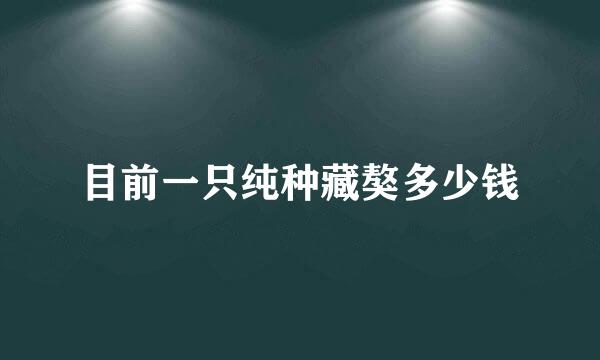 目前一只纯种藏獒多少钱